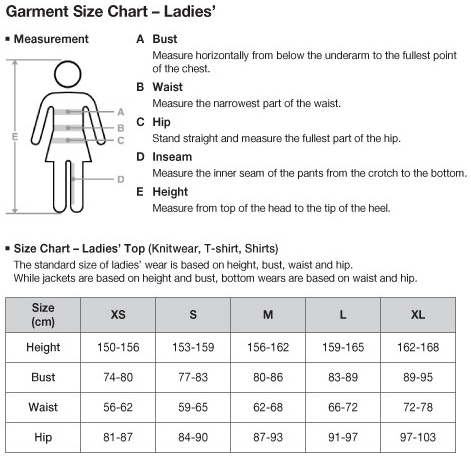 Garment Size Chart – Ladies'

▪ Measurement

E
A
B
C
D

A Bust
Measure horizontally from below the underarm to the fullest point of the chest.

B Waist
Measure the narrowest part of the waist.

C Hip
Stand straight and measure the fullest part of the hip.

D Inseam
Measure the inner seam of the pants from the crotch to the bottom.

E Height
Measure from top of the head to the tip of the heel.

▪ Size Chart – Ladies' Top (Knitwear, T-shirt, Shirts)
The standard size of ladies' wear is based on height, bust, waist and hip.
While jackets are based on height and bust, bottom wears are based on waist and hip.

| Size (cm) | XS | S | M | L | XL |
|---|---|---|---|---|---|
| Height | 150-156 | 153-159 | 156-162 | 159-165 | 162-168 |
| Bust | 74-80 | 77-83 | 80-86 | 83-89 | 89-95 |
| Waist | 56-62 | 59-65 | 62-68 | 66-72 | 72-78 |
| Hip | 81-87 | 84-90 | 87-93 | 91-97 | 97-103 |